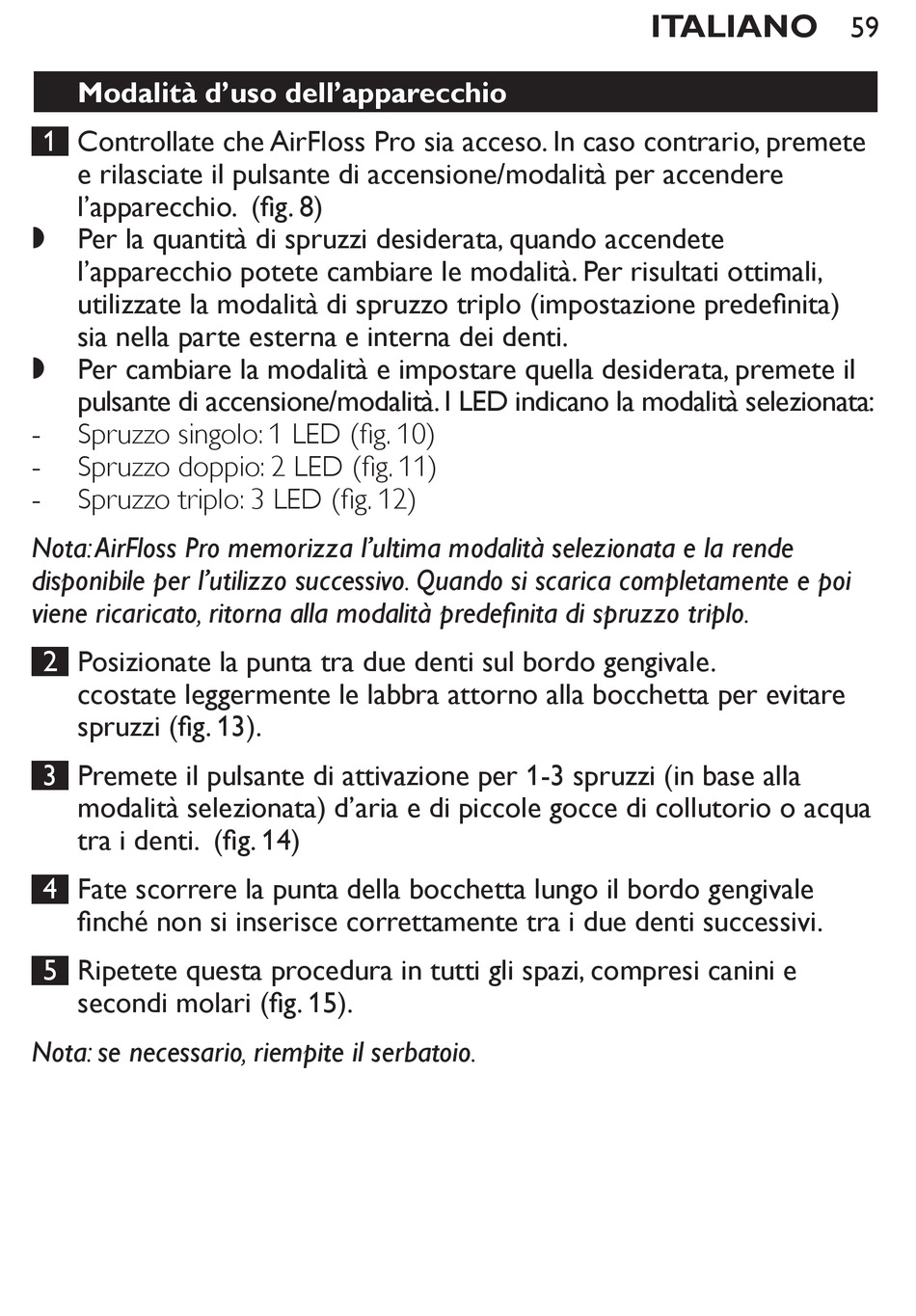 ITALIANO 59

Modalità d'uso dell'apparecchio

1 Controllate che AirFloss Pro sia acceso. In caso contrario, premete e rilasciate il pulsante di accensione/modalità per accendere l'apparecchio. (fig. 8)

◗ Per la quantità di spruzzi desiderata, quando accendete l'apparecchio potete cambiare le modalità. Per risultati ottimali, utilizzate la modalità di spruzzo triplo (impostazione predefinita) sia nella parte esterna e interna dei denti.

◗ Per cambiare la modalità e impostare quella desiderata, premete il pulsante di accensione/modalità. I LED indicano la modalità selezionata:

- Spruzzo singolo: 1 LED (fig. 10)
- Spruzzo doppio: 2 LED (fig. 11)
- Spruzzo triplo: 3 LED (fig. 12)

Nota: AirFloss Pro memorizza l'ultima modalità selezionata e la rende disponibile per l'utilizzo successivo. Quando si scarica completamente e poi viene ricaricato, ritorna alla modalità predefinita di spruzzo triplo.

2 Posizionate la punta tra due denti sul bordo gengivale. ccostate leggermente le labbra attorno alla bocchetta per evitare spruzzi (fig. 13).

3 Premete il pulsante di attivazione per 1-3 spruzzi (in base alla modalità selezionata) d'aria e di piccole gocce di collutorio o acqua tra i denti. (fig. 14)

4 Fate scorrere la punta della bocchetta lungo il bordo gengivale finché non si inserisce correttamente tra i due denti successivi.

5 Ripetete questa procedura in tutti gli spazi, compresi canini e secondi molari (fig. 15).

Nota: se necessario, riempite il serbatoio.